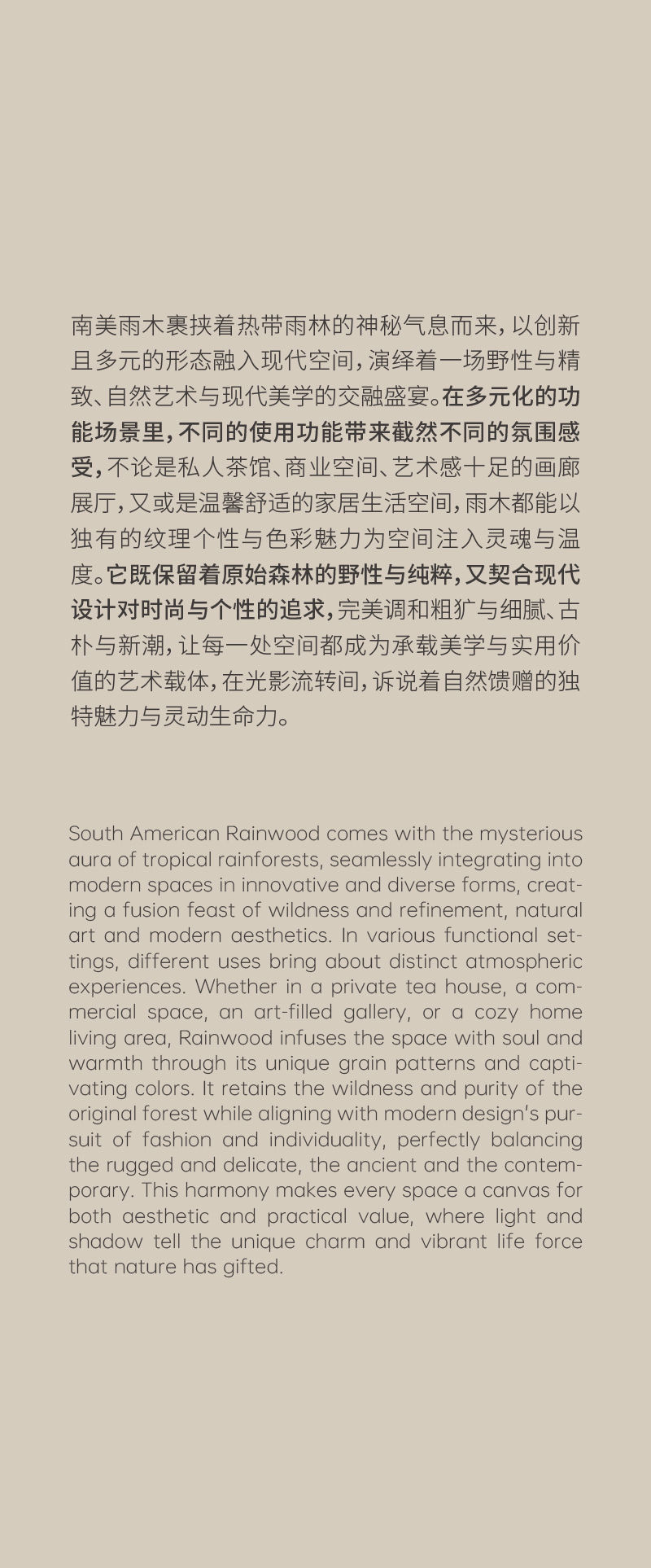 南美雨木裹挟着热带雨林的神秘气息而来，以创新且多元的形态融入现代空间，演绎着一场野性与精致、自然艺术与现代美学的交融盛宴。在多元化的功能场景里，不同的使用功能带来截然不同的氛围感受，不论是私人茶馆、商业空间、艺术感十足的画廊展厅，又或是温馨舒适的家居生活空间，雨木都能以独有的纹理个性与色彩魅力为空间注入灵魂与温度。它既保留着原始森林的野性与纯粹，又契合现代设计对时尚与个性的追求，完美调和粗犷与细腻、古朴与新潮，让每一处空间都成为承载美学与实用价值的艺术载体，在光影流转间，诉说着自然馈赠的独特魅力与灵动生命力。

South American Rainwood comes with the mysterious aura of tropical rainforests, seamlessly integrating into modern spaces in innovative and diverse forms, creating a fusion feast of wildness and refinement, natural art and modern aesthetics. In various functional settings, different uses bring about distinct atmospheric experiences. Whether in a private tea house, a commercial space, an art-filled gallery, or a cozy home living area, Rainwood infuses the space with soul and warmth through its unique grain patterns and captivating colors. It retains the wildness and purity of the original forest while aligning with modern design's pursuit of fashion and individuality, perfectly balancing the rugged and delicate, the ancient and the contemporary. This harmony makes every space a canvas for both aesthetic and practical value, where light and shadow tell the unique charm and vibrant life force that nature has gifted.